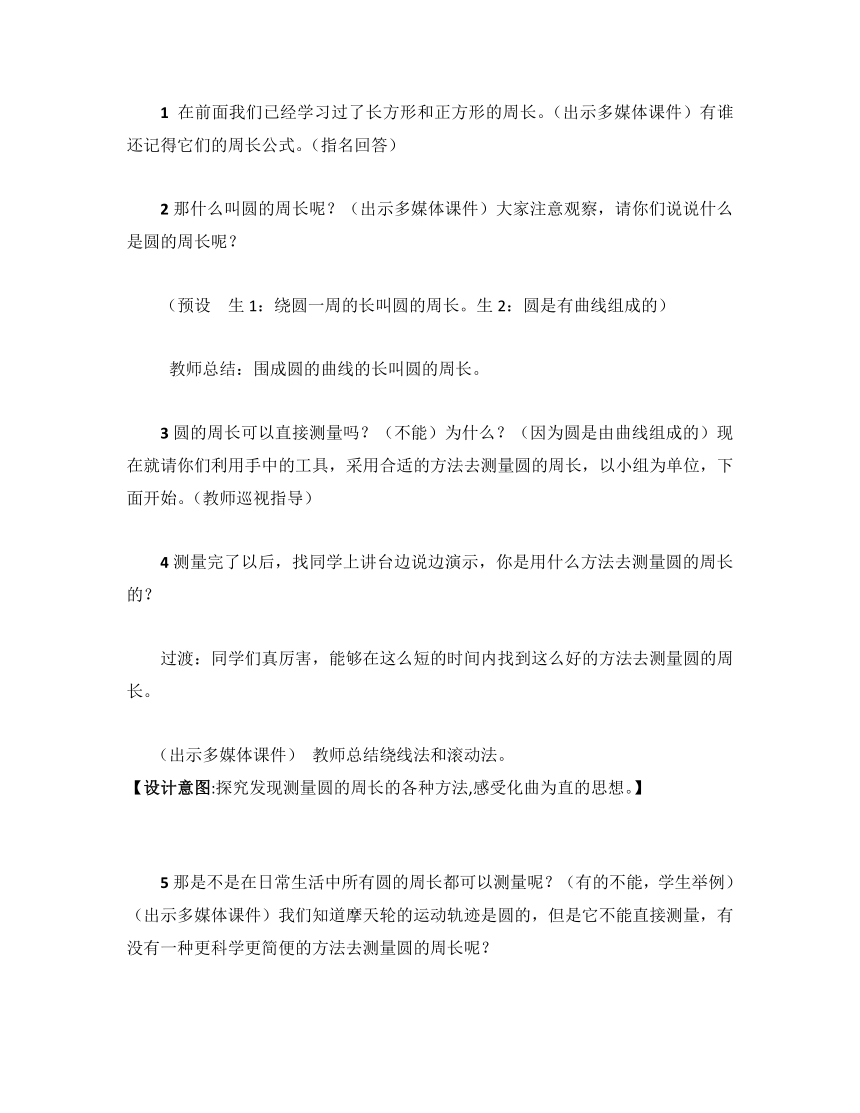 1 在前面我们已经学习过了长方形和正方形的周长。（出示多媒体课件）有谁还记得它们的周长公式。（指名回答）

2 那什么叫圆的周长呢？（出示多媒体课件）大家注意观察，请你们说说什么是圆的周长呢？

（预设　生 1：绕圆一周的长叫圆的周长。生 2：圆是有曲线组成的）

教师总结：围成圆的曲线的长叫圆的周长。

3 圆的周长可以直接测量吗？（不能）为什么？（因为圆是由曲线组成的）现在就请你们利用手中的工具，采用合适的方法去测量圆的周长，以小组为单位，下面开始。（教师巡视指导）

4 测量完了以后，找同学上讲台边说边演示，你是用什么方法去测量圆的周长的？

过渡：同学们真厉害，能够在这么短的时间内找到这么好的方法去测量圆的周长。

（出示多媒体课件）　教师总结绕线法和滚动法。
【设计意图:探究发现测量圆的周长的各种方法,感受化曲为直的思想。】

5 那是不是在日常生活中所有圆的周长都可以测量呢？（有的不能，学生举例）（出示多媒体课件）我们知道摩天轮的运动轨迹是圆的，但是它不能直接测量，有没有一种更科学更简便的方法去测量圆的周长呢？